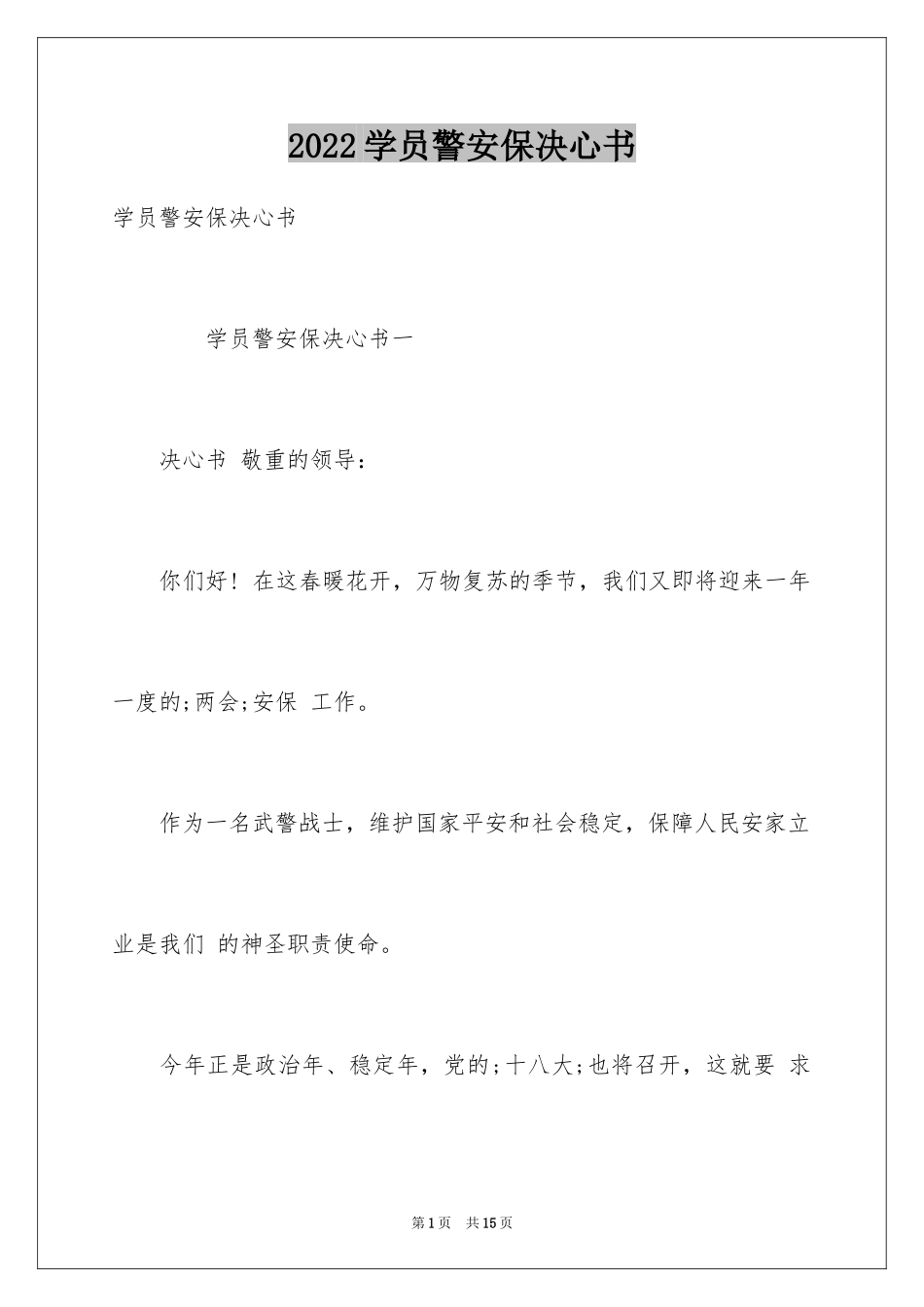 2022学员警安保决心书

学员警安保决心书

学员警安保决心书一

决心书 敬重的领导：

你们好！在这春暖花开，万物复苏的季节，我们又即将迎来一年一度的;两会;安保 工作。

作为一名武警战士，维护国家平安和社会稳定，保障人民安家立业是我们 的神圣职责使命。

今年正是政治年、稳定年，党的;十八大;也将召开，这就要 求

第1页 共15页